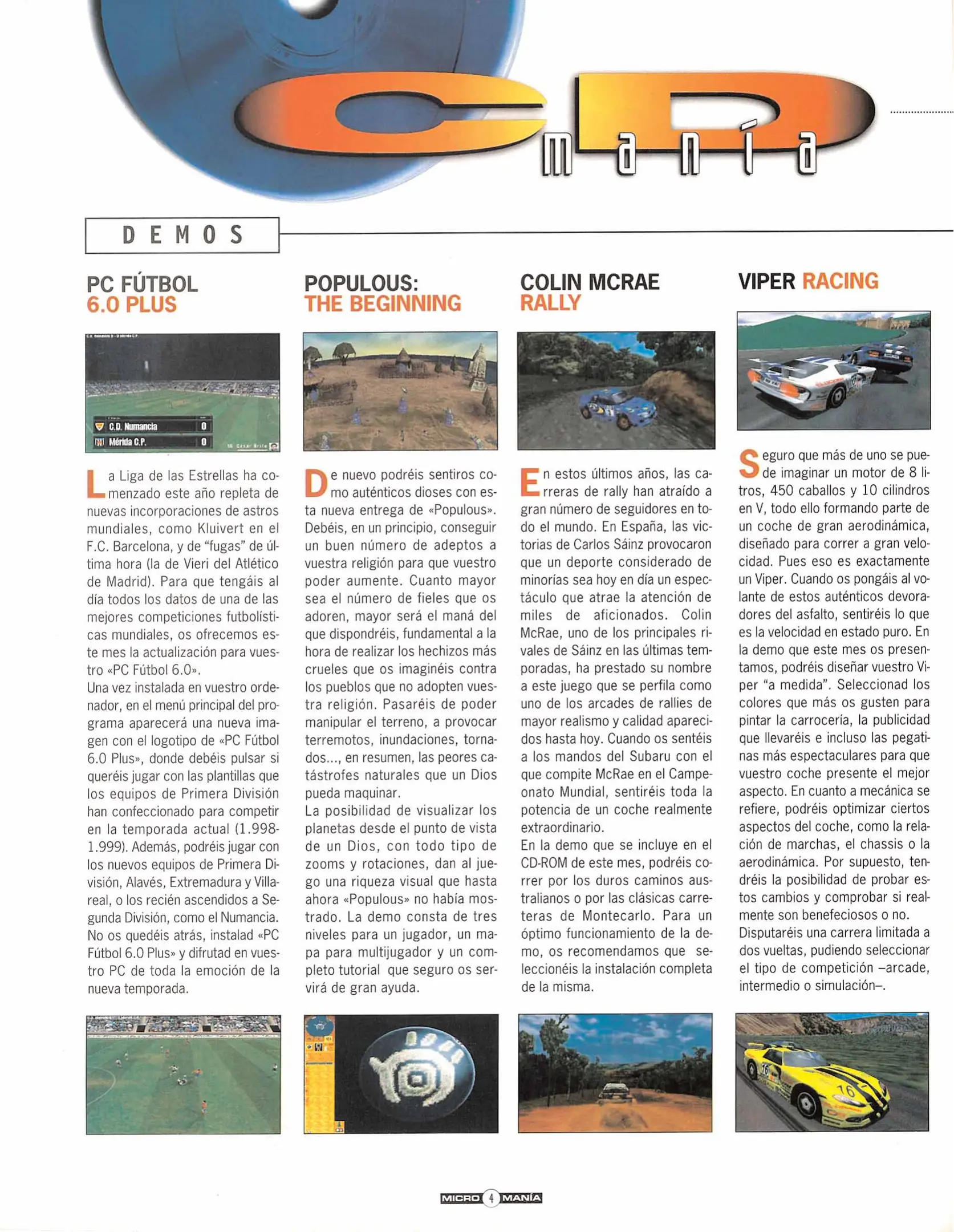 CD manía

DEMOS

PC FÚTBOL 6.0 PLUS

C.D. Numancia 0
Mérida C.P. 0

La Liga de las Estrellas ha comenzado este año repleta de nuevas incorporaciones de astros mundiales, como Kluivert en el F.C. Barcelona, y de "fugas" de última hora (la de Vieri del Atlético de Madrid). Para que tengáis al día todos los datos de una de las mejores competiciones futbolísticas mundiales, os ofrecemos este mes la actualización para vuestro «PC Fútbol 6.0».
Una vez instalada en vuestro ordenador, en el menú principal del programa aparecerá una nueva imagen con el logotipo de «PC Fútbol 6.0 Plus», donde debéis pulsar si queréis jugar con las plantillas que los equipos de Primera División han confeccionado para competir en la temporada actual (1.998-1.999). Además, podréis jugar con los nuevos equipos de Primera División, Alavés, Extremadura y Villareal, o los recién ascendidos a Segunda División, como el Numancia. No os quedéis atrás, instalad «PC Fútbol 6.0 Plus» y difrutad en vuestro PC de toda la emoción de la nueva temporada.

POPULOUS: THE BEGINNING

De nuevo podréis sentiros como auténticos dioses con esta nueva entrega de «Populous». Debéis, en un principio, conseguir un buen número de adeptos a vuestra religión para que vuestro poder aumente. Cuanto mayor sea el número de fieles que os adoren, mayor será el maná del que dispondréis, fundamental a la hora de realizar los hechizos más crueles que os imaginéis contra los pueblos que no adopten vuestra religión. Pasaréis de poder manipular el terreno, a provocar terremotos, inundaciones, tornados..., en resumen, las peores catástrofes naturales que un Dios pueda maquinar.
La posibilidad de visualizar los planetas desde el punto de vista de un Dios, con todo tipo de zooms y rotaciones, dan al juego una riqueza visual que hasta ahora «Populous» no había mostrado. La demo consta de tres niveles para un jugador, un mapa para multijugador y un completo tutorial que seguro os servirá de gran ayuda.

COLIN MCRAE RALLY

En estos últimos años, las carreras de rally han atraído a gran número de seguidores en todo el mundo. En España, las victorias de Carlos Sáinz provocaron que un deporte considerado de minorías sea hoy en día un espectáculo que atrae la atención de miles de aficionados. Colin McRae, uno de los principales rivales de Sáinz en las últimas temporadas, ha prestado su nombre a este juego que se perfila como uno de los arcades de rallies de mayor realismo y calidad aparecidos hasta hoy. Cuando os sentéis a los mandos del Subaru con el que compite McRae en el Campeonato Mundial, sentiréis toda la potencia de un coche realmente extraordinario.
En la demo que se incluye en el CD-ROM de este mes, podréis correr por los duros caminos australianos o por las clásicas carreteras de Montecarlo. Para un óptimo funcionamiento de la demo, os recomendamos que seleccionéis la instalación completa de la misma.

VIPER RACING

Seguro que más de uno se puede imaginar un motor de 8 litros, 450 caballos y 10 cilindros en V, todo ello formando parte de un coche de gran aerodinámica, diseñado para correr a gran velocidad. Pues eso es exactamente un Viper. Cuando os pongáis al volante de estos auténticos devoradores del asfalto, sentiréis lo que es la velocidad en estado puro. En la demo que este mes os presentamos, podréis diseñar vuestro Viper "a medida". Seleccionad los colores que más os gusten para pintar la carrocería, la publicidad que llevaréis e incluso las pegatinas más espectaculares para que vuestro coche presente el mejor aspecto. En cuanto a mecánica se refiere, podréis optimizar ciertos aspectos del coche, como la relación de marchas, el chassis o la aerodinámica. Por supuesto, tendréis la posibilidad de probar estos cambios y comprobar si realmente son benefeciosos o no.
Disputaréis una carrera limitada a dos vueltas, pudiendo seleccionar el tipo de competición –arcade, intermedio o simulación–.

MICRO 4 MANÍA